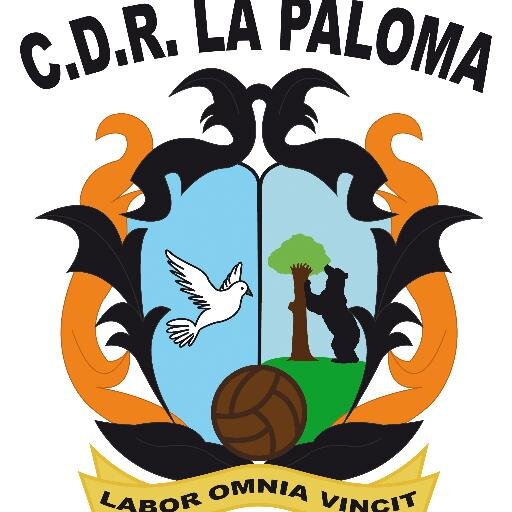 C.D.R. LA PALOMA

LABOR OMNIA VINCIT